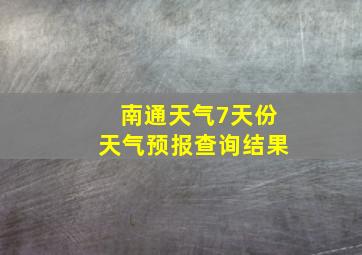 南通天气7天份
天气预报查询结果